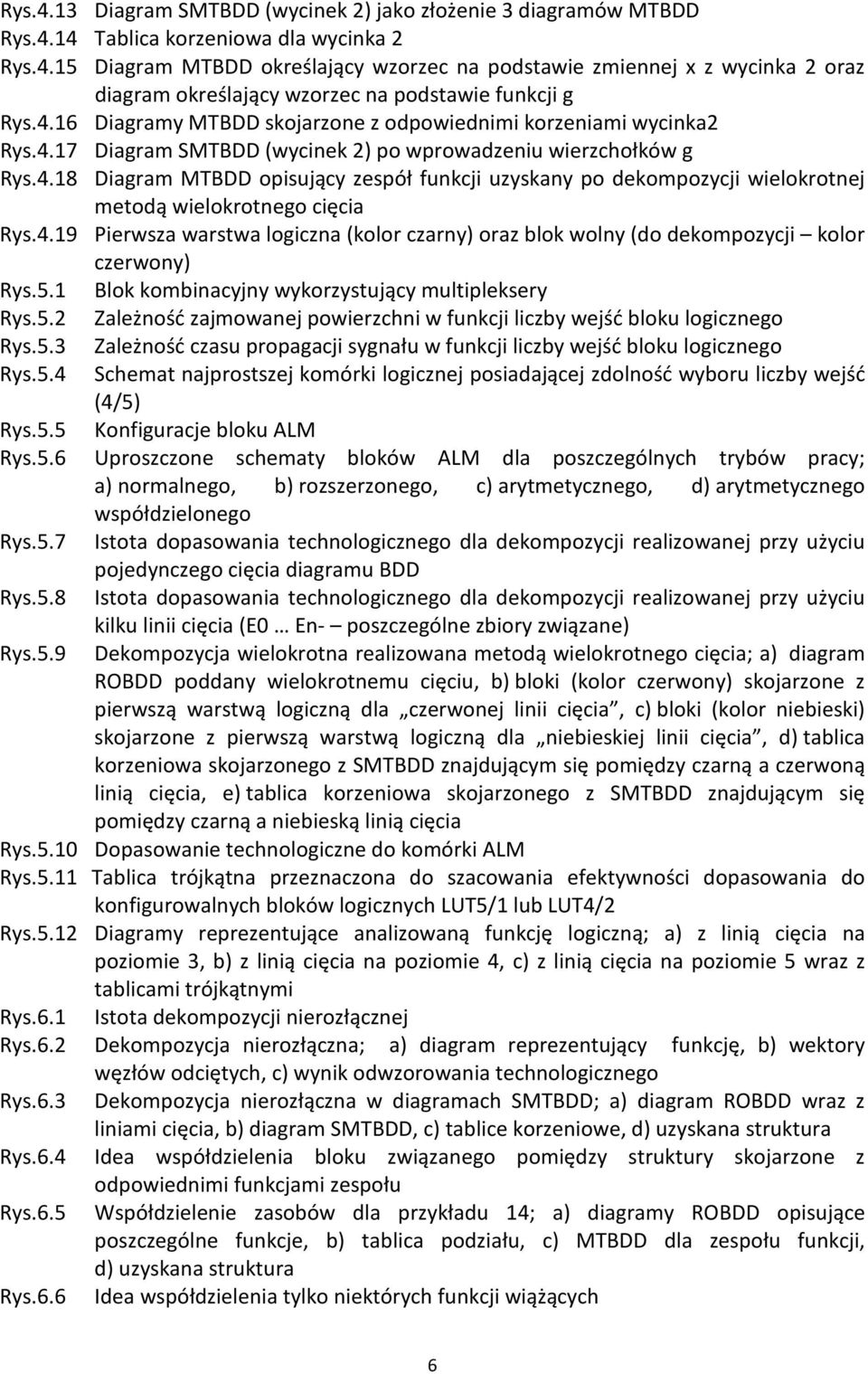 Rys.4.13 Diagram SMTBDD (wycinek 2) jako złożenie 3 diagramów MTBDD
Rys.4.14 Tablica korzeniowa dla wycinka 2
Rys.4.15 Diagram MTBDD określający wzorzec na podstawie zmiennej x z wycinka 2 oraz diagram określający wzorzec na podstawie funkcji g
Rys.4.16 Diagramy MTBDD skojarzone z odpowiednimi korzeniami wycinka2
Rys.4.17 Diagram SMTBDD (wycinek 2) po wprowadzeniu wierzchołków g
Rys.4.18 Diagram MTBDD opisujący zespół funkcji uzyskany po dekompozycji wielokrotnej metodą wielokrotnego cięcia
Rys.4.19 Pierwsza warstwa logiczna (kolor czarny) oraz blok wolny (do dekompozycji – kolor czerwony)
Rys.5.1 Blok kombinacyjny wykorzystujący multipleksery
Rys.5.2 Zależność zajmowanej powierzchni w funkcji liczby wejść bloku logicznego
Rys.5.3 Zależność czasu propagacji sygnału w funkcji liczby wejść bloku logicznego
Rys.5.4 Schemat najprostszej komórki logicznej posiadającej zdolność wyboru liczby wejść (4/5)
Rys.5.5 Konfiguracje bloku ALM
Rys.5.6 Uproszczone schematy bloków ALM dla poszczególnych trybów pracy; a) normalnego, b) rozszerzonego, c) arytmetycznego, d) arytmetycznego współdzielonego
Rys.5.7 Istota dopasowania technologicznego dla dekompozycji realizowanej przy użyciu pojedynczego cięcia diagramu BDD
Rys.5.8 Istota dopasowania technologicznego dla dekompozycji realizowanej przy użyciu kilku linii cięcia (E0 … En- – poszczególne zbiory związane)
Rys.5.9 Dekompozycja wielokrotna realizowana metodą wielokrotnego cięcia; a) diagram ROBDD poddany wielokrotnemu cięciu, b) bloki (kolor czerwony) skojarzone z pierwszą warstwą logiczną dla „czerwonej linii cięcia”, c) bloki (kolor niebieski) skojarzone z pierwszą warstwą logiczną dla „niebieskiej linii cięcia”, d) tablica korzeniowa skojarzonego z SMTBDD znajdującym się pomiędzy czarną a czerwoną linią cięcia, e) tablica korzeniowa skojarzonego z SMTBDD znajdującym się pomiędzy czarną a niebieską linią cięcia
Rys.5.10 Dopasowanie technologiczne do komórki ALM
Rys.5.11 Tablica trójkątna przeznaczona do szacowania efektywności dopasowania do konfigurowalnych bloków logicznych LUT5/1 lub LUT4/2
Rys.5.12 Diagramy reprezentujące analizowaną funkcję logiczną; a) z linią cięcia na poziomie 3, b) z linią cięcia na poziomie 4, c) z linią cięcia na poziomie 5 wraz z tablicami trójkątnymi
Rys.6.1 Istota dekompozycji nierozłącznej
Rys.6.2 Dekompozycja nierozłączna; a) diagram reprezentujący funkcję, b) wektory węzłów odciętych, c) wynik odwzorowania technologicznego
Rys.6.3 Dekompozycja nierozłączna w diagramach SMTBDD; a) diagram ROBDD wraz z liniami cięcia, b) diagram SMTBDD, c) tablice korzeniowe, d) uzyskana struktura
Rys.6.4 Idea współdzielenia bloku związanego pomiędzy struktury skojarzone z odpowiednimi funkcjami zespołu
Rys.6.5 Współdzielenie zasobów dla przykładu 14; a) diagramy ROBDD opisujące poszczególne funkcje, b) tablica podziału, c) MTBDD dla zespołu funkcji, d) uzyskana struktura
Rys.6.6 Idea współdzielenia tylko niektórych funkcji wiążących

6